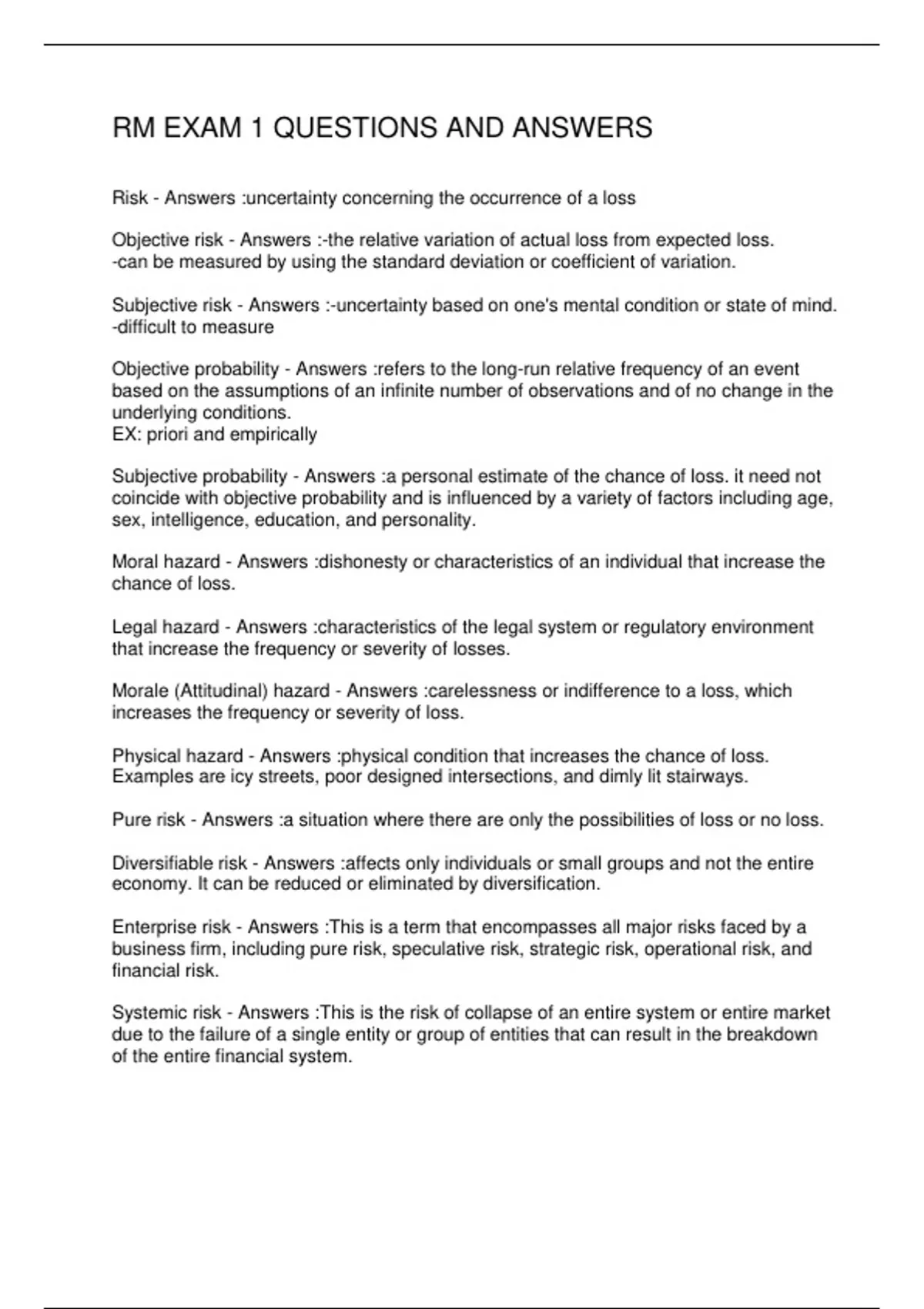 RM EXAM 1 QUESTIONS AND ANSWERS

Risk - Answers :uncertainty concerning the occurrence of a loss

Objective risk - Answers :-the relative variation of actual loss from expected loss.
-can be measured by using the standard deviation or coefficient of variation.

Subjective risk - Answers :-uncertainty based on one's mental condition or state of mind.
-difficult to measure

Objective probability - Answers :refers to the long-run relative frequency of an event based on the assumptions of an infinite number of observations and of no change in the underlying conditions.
EX: priori and empirically

Subjective probability - Answers :a personal estimate of the chance of loss. it need not coincide with objective probability and is influenced by a variety of factors including age, sex, intelligence, education, and personality.

Moral hazard - Answers :dishonesty or characteristics of an individual that increase the chance of loss.

Legal hazard - Answers :characteristics of the legal system or regulatory environment that increase the frequency or severity of losses.

Morale (Attitudinal) hazard - Answers :carelessness or indifference to a loss, which increases the frequency or severity of loss.

Physical hazard - Answers :physical condition that increases the chance of loss. Examples are icy streets, poor designed intersections, and dimly lit stairways.

Pure risk - Answers :a situation where there are only the possibilities of loss or no loss.

Diversifiable risk - Answers :affects only individuals or small groups and not the entire economy. It can be reduced or eliminated by diversification.

Enterprise risk - Answers :This is a term that encompasses all major risks faced by a business firm, including pure risk, speculative risk, strategic risk, operational risk, and financial risk.

Systemic risk - Answers :This is the risk of collapse of an entire system or entire market due to the failure of a single entity or group of entities that can result in the breakdown of the entire financial system.